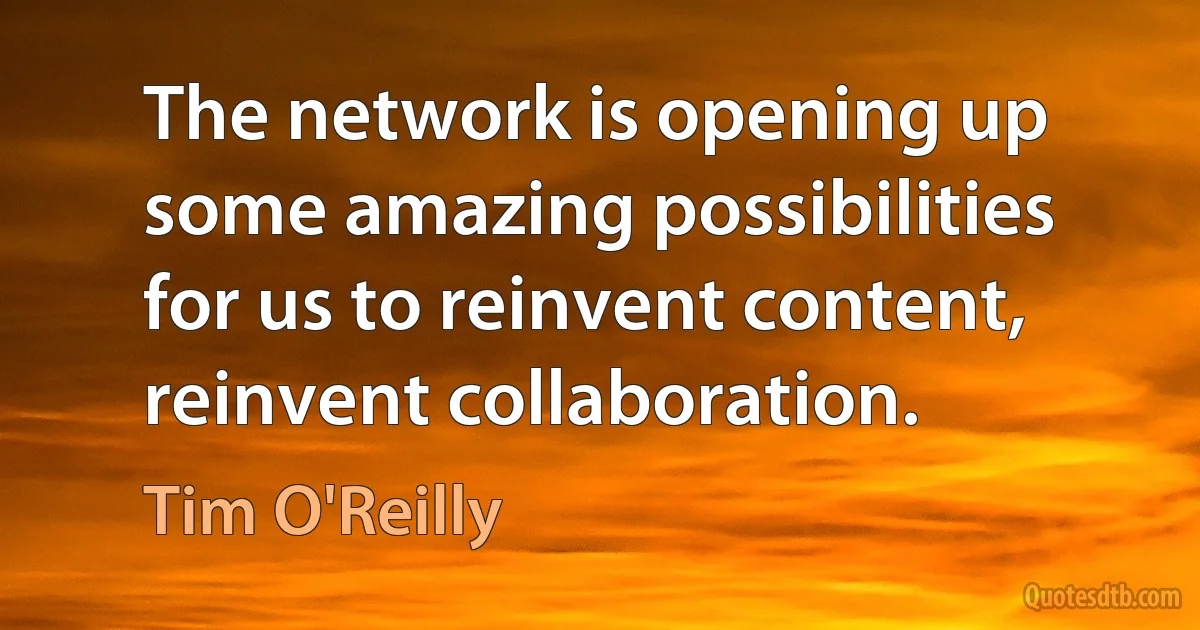 The network is opening up some amazing possibilities for us to reinvent content, reinvent collaboration.

Tim O'Reilly

Quotesdtb.com